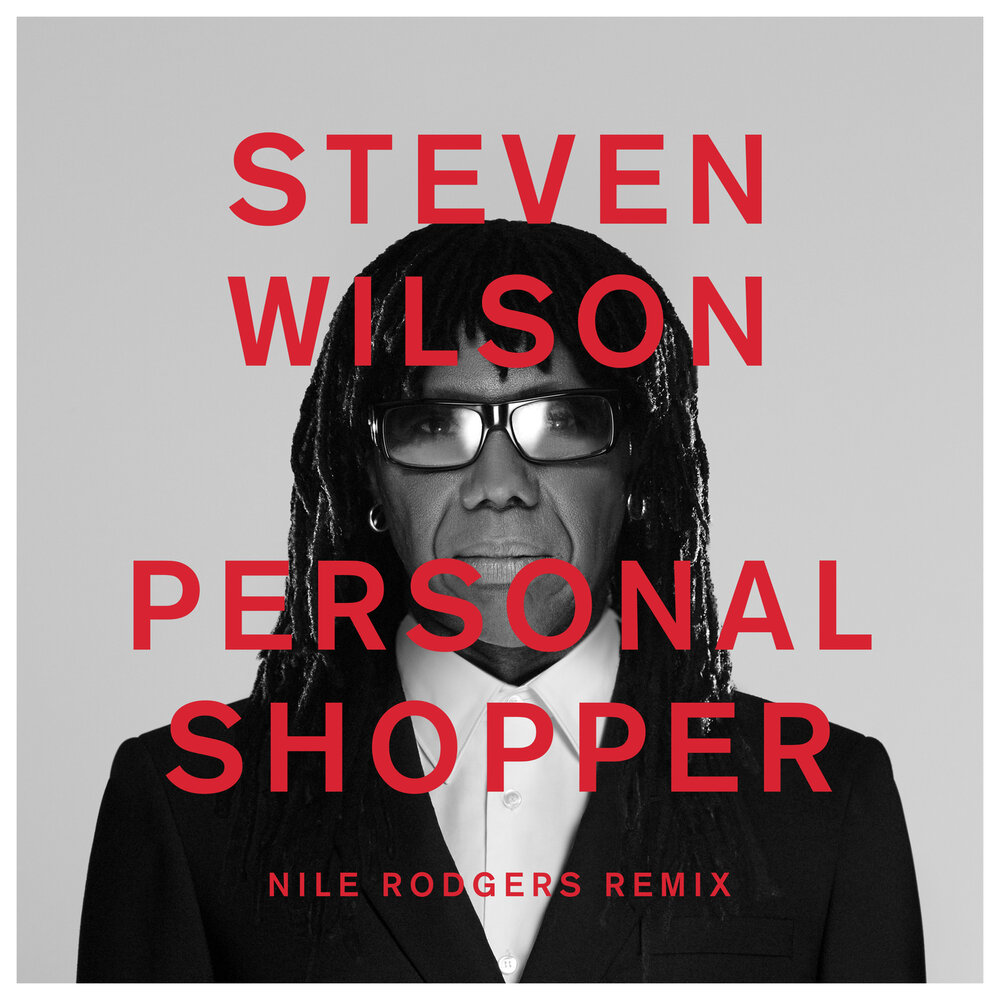 STEVEN WILSON

PERSONAL SHOPPER

NILE RODGERS REMIX